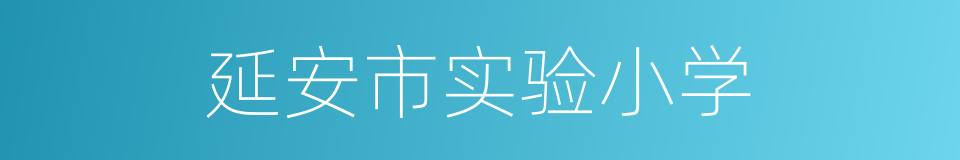 延安市实验小学